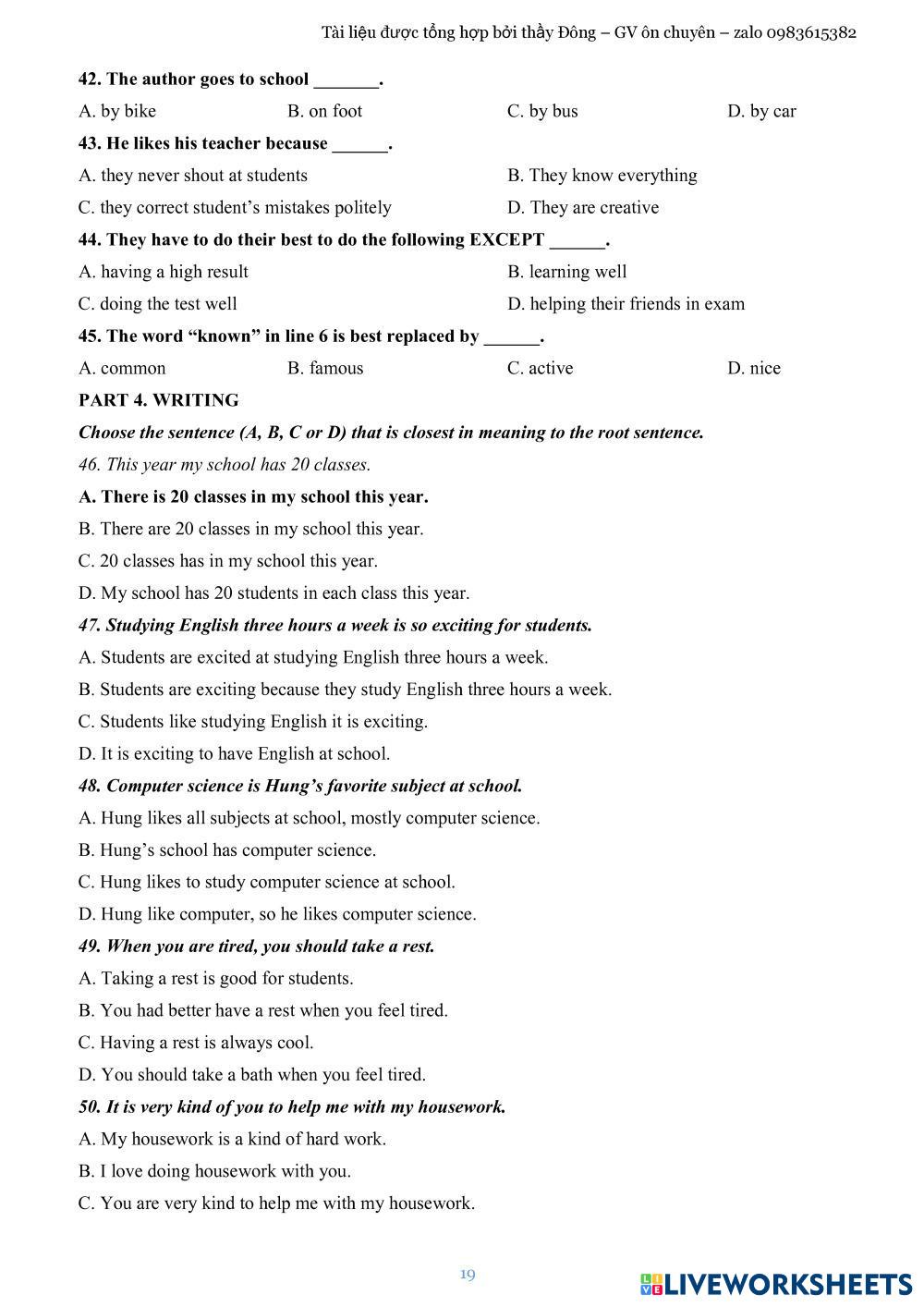 Tài liệu được tổng hợp bởi thầy Đông – GV ôn chuyên – zalo 0983615382

42. The author goes to school _______.

A. by bike B. on foot C. by bus D. by car

43. He likes his teacher because ______.

A. they never shout at students B. They know everything

C. they correct student's mistakes politely D. They are creative

44. They have to do their best to do the following EXCEPT ______.

A. having a high result B. learning well

C. doing the test well D. helping their friends in exam

45. The word "known" in line 6 is best replaced by ______.

A. common B. famous C. active D. nice

PART 4. WRITING

Choose the sentence (A, B, C or D) that is closest in meaning to the root sentence.

46. This year my school has 20 classes.

A. There is 20 classes in my school this year.

B. There are 20 classes in my school this year.

C. 20 classes has in my school this year.

D. My school has 20 students in each class this year.

47. Studying English three hours a week is so exciting for students.

A. Students are excited at studying English three hours a week.

B. Students are exciting because they study English three hours a week.

C. Students like studying English it is exciting.

D. It is exciting to have English at school.

48. Computer science is Hung's favorite subject at school.

A. Hung likes all subjects at school, mostly computer science.

B. Hung's school has computer science.

C. Hung likes to study computer science at school.

D. Hung like computer, so he likes computer science.

49. When you are tired, you should take a rest.

A. Taking a rest is good for students.

B. You had better have a rest when you feel tired.

C. Having a rest is always cool.

D. You should take a bath when you feel tired.

50. It is very kind of you to help me with my housework.

A. My housework is a kind of hard work.

B. I love doing housework with you.

C. You are very kind to help me with my housework.

19

LIVEWORKSHEETS